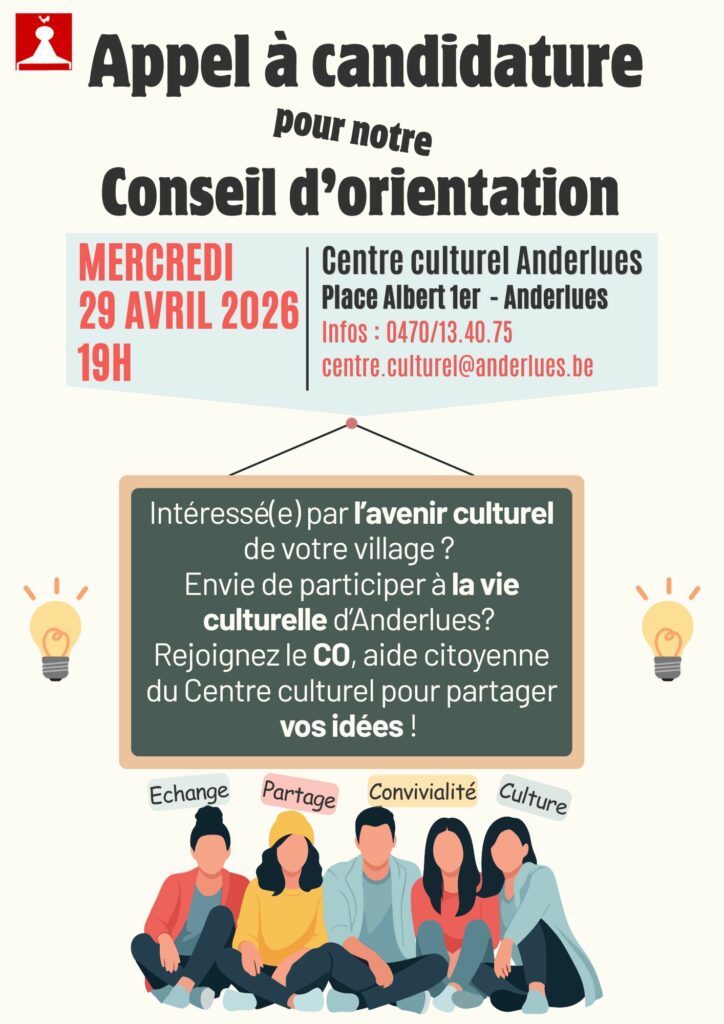 Appel à candidature

pour notre

Conseil d'orientation

MERCREDI
29 AVRIL 2026
19H

Centre culturel Anderlues
Place Albert 1er - Anderlues
Infos : 0470/13.40.75
centre.culturel@anderlues.be

Intéressé(e) par l'avenir culturel de votre village ? Envie de participer à la vie culturelle d'Anderlues? Rejoignez le CO, aide citoyenne du Centre culturel pour partager vos idées !

Echange
Partage
Convivialité
Culture